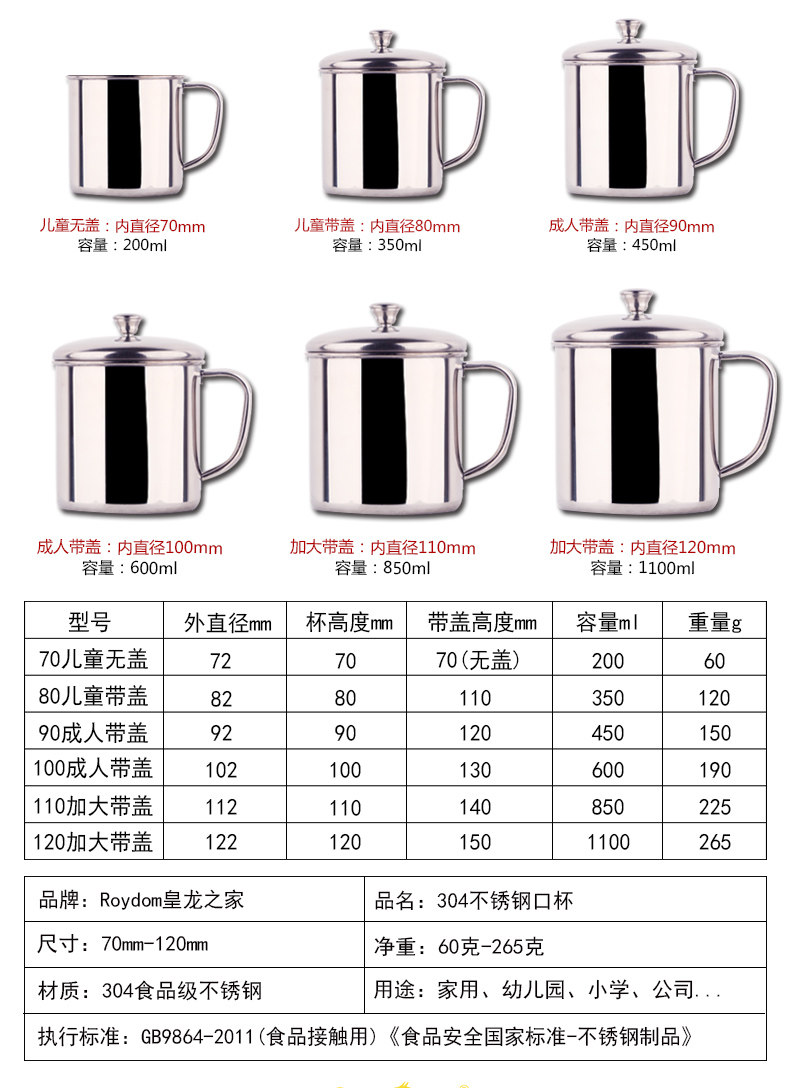 儿童无盖：内直径70mm
容量：200ml

儿童带盖：内直径80mm
容量：350ml

成人带盖：内直径90mm
容量：450ml

成人带盖：内直径100mm
容量：600ml

加大带盖：内直径110mm
容量：850ml

加大带盖：内直径120mm
容量：1100ml

| 型号 | 外直径mm | 杯高度mm | 带盖高度mm | 容量ml | 重量g |
|---|---|---|---|---|---|
| 70儿童无盖 | 72 | 70 | 70(无盖) | 200 | 60 |
| 80儿童带盖 | 82 | 80 | 110 | 350 | 120 |
| 90成人带盖 | 92 | 90 | 120 | 450 | 150 |
| 100成人带盖 | 102 | 100 | 130 | 600 | 190 |
| 110加大带盖 | 112 | 110 | 140 | 850 | 225 |
| 120加大带盖 | 122 | 120 | 150 | 1100 | 265 |

| 品牌：Roydom皇龙之家 | 品名：304不锈钢口杯 |
|---|---|
| 尺寸：70mm-120mm | 净重：60克-265克 |
| 材质：304食品级不锈钢 | 用途：家用、幼儿园、小学、公司... |

执行标准：GB9864-2011(食品接触用)《食品安全国家标准-不锈钢制品》